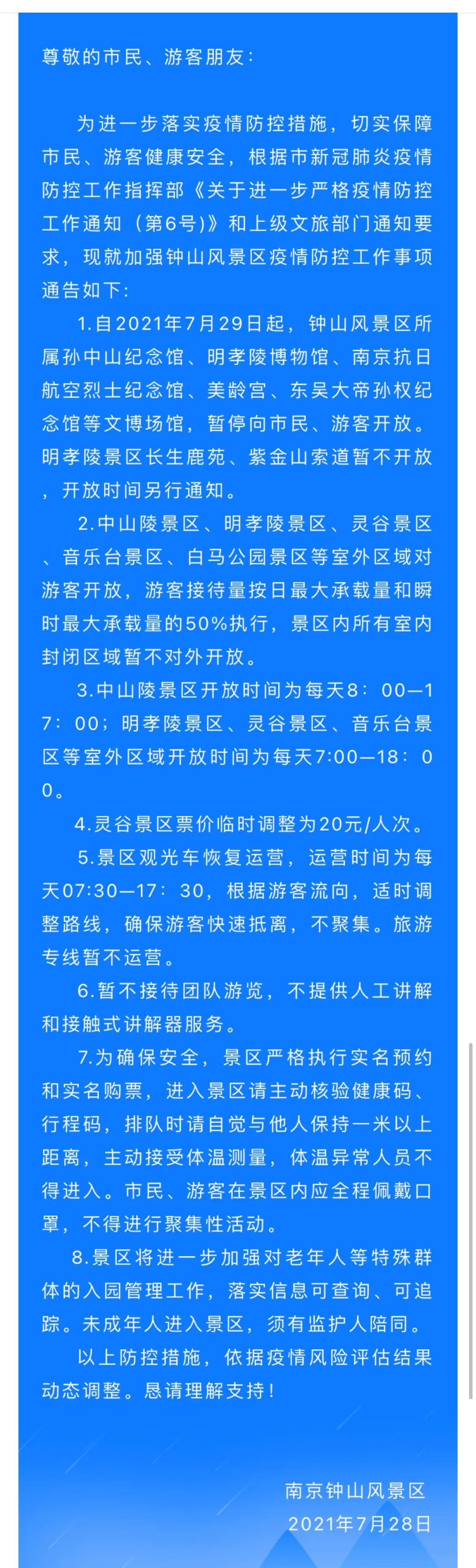 尊敬的市民、游客朋友：

为进一步落实疫情防控措施，切实保障市民、游客健康安全，根据市新冠肺炎疫情防控工作指挥部《关于进一步严格疫情防控工作通知（第6号)》和上级文旅部门通知要求，现就加强钟山风景区疫情防控工作事项通告如下：

1.自2021年7月29日起，钟山风景区所属孙中山纪念馆、明孝陵博物馆、南京抗日航空烈士纪念馆、美龄宫、东吴大帝孙权纪念馆等文博场馆，暂停向市民、游客开放。明孝陵景区长生鹿苑、紫金山索道暂不开放，开放时间另行通知。

2.中山陵景区、明孝陵景区、灵谷景区、音乐台景区、白马公园景区等室外区域对游客开放，游客接待量按日最大承载量和瞬时最大承载量的50%执行，景区内所有室内封闭区域暂不对外开放。

3.中山陵景区开放时间为每天8：00—17：00；明孝陵景区、灵谷景区、音乐台景区等室外区域开放时间为每天7:00—18：00。

4.灵谷景区票价临时调整为20元/人次。

5.景区观光车恢复运营，运营时间为每天07:30—17：30，根据游客流向，适时调整路线，确保游客快速抵离，不聚集。旅游专线暂不运营。

6.暂不接待团队游览，不提供人工讲解和接触式讲解器服务。

7.为确保安全，景区严格执行实名预约和实名购票，进入景区请主动核验健康码、行程码，排队时请自觉与他人保持一米以上距离，主动接受体温测量，体温异常人员不得进入。市民、游客在景区内应全程佩戴口罩，不得进行聚集性活动。

8.景区将进一步加强对老年人等特殊群体的入园管理工作，落实信息可查询、可追踪。未成年人进入景区，须有监护人陪同。

以上防控措施，依据疫情风险评估结果动态调整。恳请理解支持！

南京钟山风景区
2021年7月28日